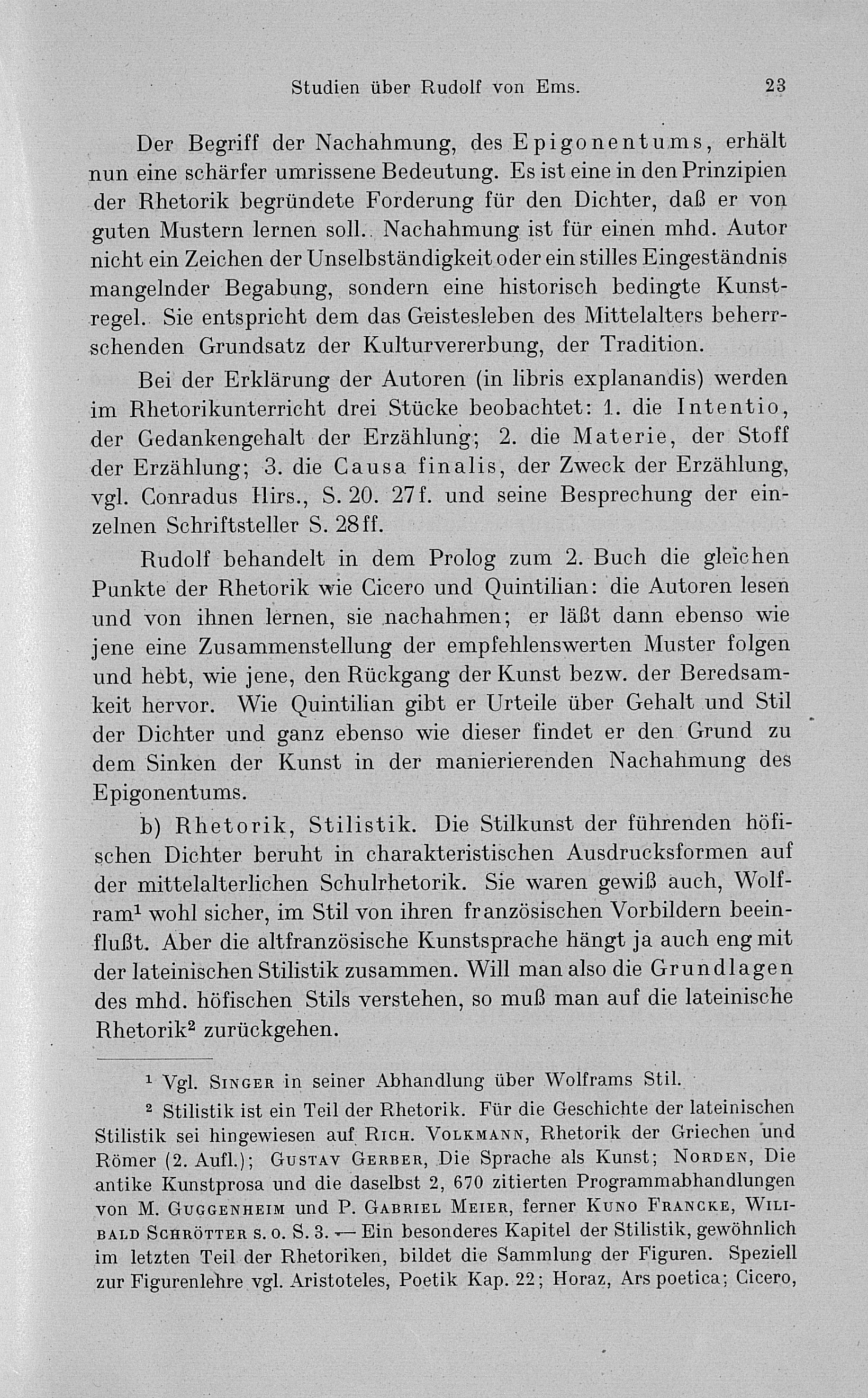 Studien über Rudolf von Ems. 23

Der Begriff der Nachahmung, des Epigonentums, erhält nun eine schärfer umrissene Bedeutung. Es ist eine in den Prinzipien der Rhetorik begründete Forderung für den Dichter, daß er von guten Mustern lernen soll. Nachahmung ist für einen mhd. Autor nicht ein Zeichen der Unselbständigkeit oder ein stilles Eingeständnis mangelnder Begabung, sondern eine historisch bedingte Kunstregel. Sie entspricht dem das Geistesleben des Mittelalters beherrschenden Grundsatz der Kulturvererbung, der Tradition.

Bei der Erklärung der Autoren (in libris explanandis) werden im Rhetorikunterricht drei Stücke beobachtet: 1. die Intentio, der Gedankengehalt der Erzählung; 2. die Materie, der Stoff der Erzählung; 3. die Causa finalis, der Zweck der Erzählung, vgl. Conradus Hirs., S. 20. 27f. und seine Besprechung der einzelnen Schriftsteller S. 28ff.

Rudolf behandelt in dem Prolog zum 2. Buch die gleichen Punkte der Rhetorik wie Cicero und Quintilian: die Autoren lesen und von ihnen lernen, sie nachahmen; er läßt dann ebenso wie jene eine Zusammenstellung der empfehlenswerten Muster folgen und hebt, wie jene, den Rückgang der Kunst bezw. der Beredsamkeit hervor. Wie Quintilian gibt er Urteile über Gehalt und Stil der Dichter und ganz ebenso wie dieser findet er den Grund zu dem Sinken der Kunst in der manierierenden Nachahmung des Epigonentums.

b) Rhetorik, Stilistik. Die Stilkunst der führenden höfischen Dichter beruht in charakteristischen Ausdrucksformen auf der mittelalterlichen Schulrhetorik. Sie waren gewiß auch, Wolfram¹ wohl sicher, im Stil von ihren französischen Vorbildern beeinflußt. Aber die altfranzösische Kunstsprache hängt ja auch eng mit der lateinischen Stilistik zusammen. Will man also die Grundlagen des mhd. höfischen Stils verstehen, so muß man auf die lateinische Rhetorik² zurückgehen.

¹ Vgl. Singer in seiner Abhandlung über Wolframs Stil.

² Stilistik ist ein Teil der Rhetorik. Für die Geschichte der lateinischen Stilistik sei hingewiesen auf Rich. Volkmann, Rhetorik der Griechen und Römer (2. Aufl.); Gustav Gerber, Die Sprache als Kunst; Norden, Die antike Kunstprosa und die daselbst 2, 670 zitierten Programmabhandlungen von M. Guggenheim und P. Gabriel Meier, ferner Kuno Francke, Wilibald Schrötter s. o. S. 3. — Ein besonderes Kapitel der Stilistik, gewöhnlich im letzten Teil der Rhetoriken, bildet die Sammlung der Figuren. Speziell zur Figurenlehre vgl. Aristoteles, Poetik Kap. 22; Horaz, Ars poetica; Cicero,